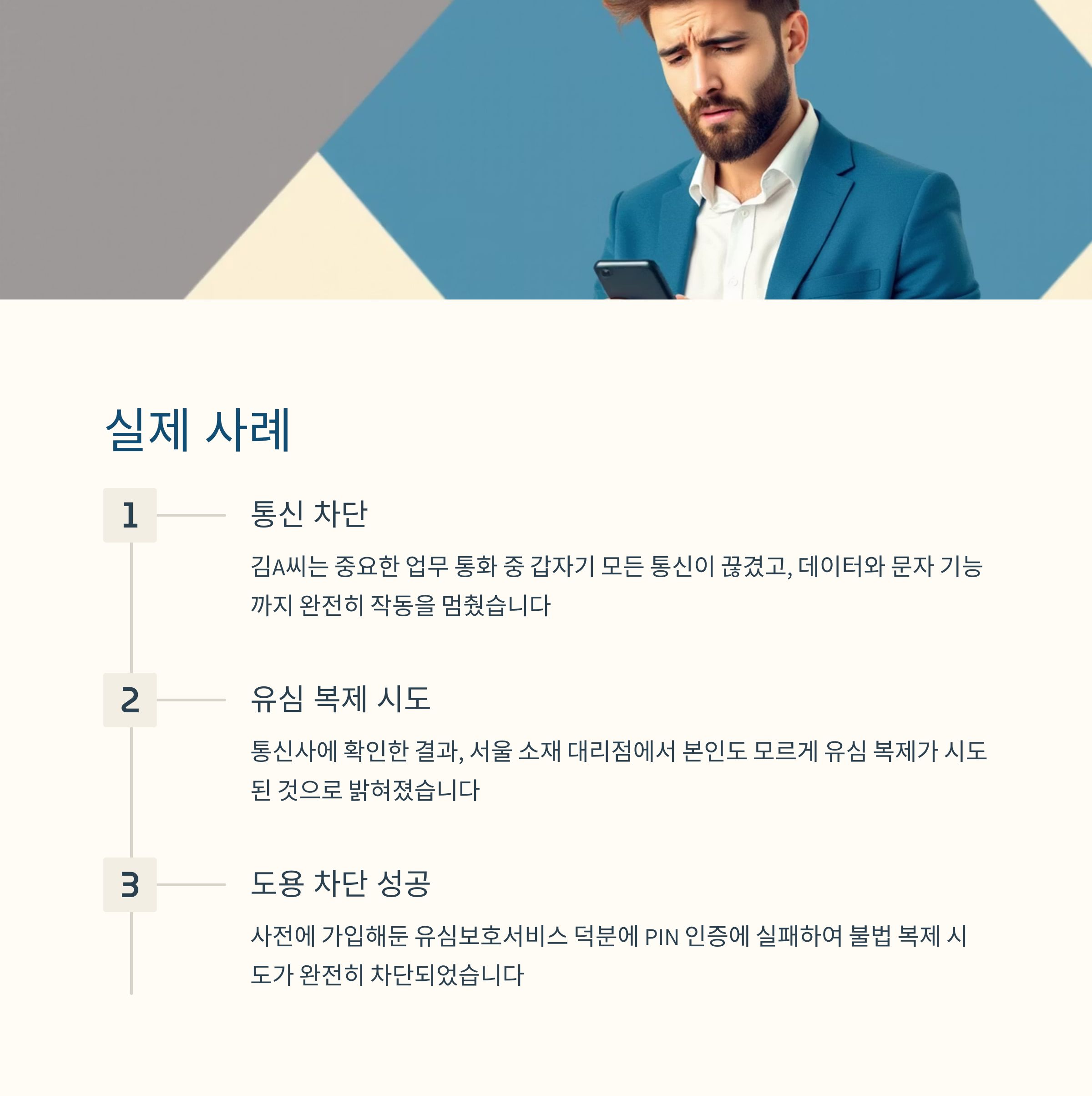 실제 사례

1

통신 차단

김A씨는 중요한 업무 통화 중 갑자기 모든 통신이 끊겼고, 데이터와 문자 기능까지 완전히 작동을 멈췄습니다

2

유심 복제 시도

통신사에 확인한 결과, 서울 소재 대리점에서 본인도 모르게 유심 복제가 시도된 것으로 밝혀졌습니다

3

도용 차단 성공

사전에 가입해둔 유심보호서비스 덕분에 PIN 인증에 실패하여 불법 복제 시도가 완전히 차단되었습니다